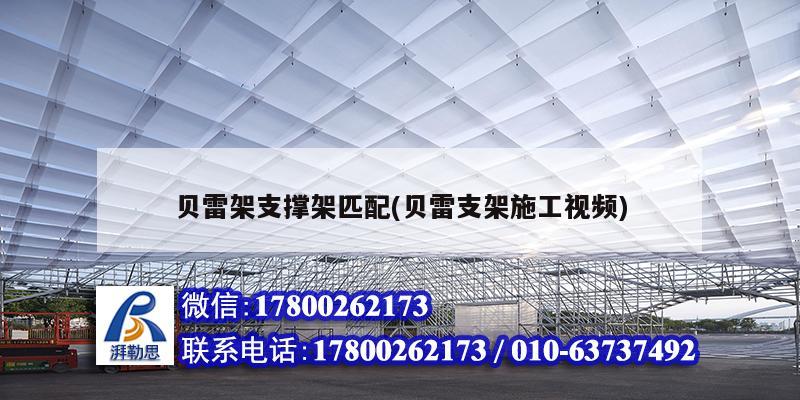 贝雷架支撑架匹配(贝雷支架施工视频)

湃勒思

微信:17800262173
联系电话:17800262173 / 010-63737492